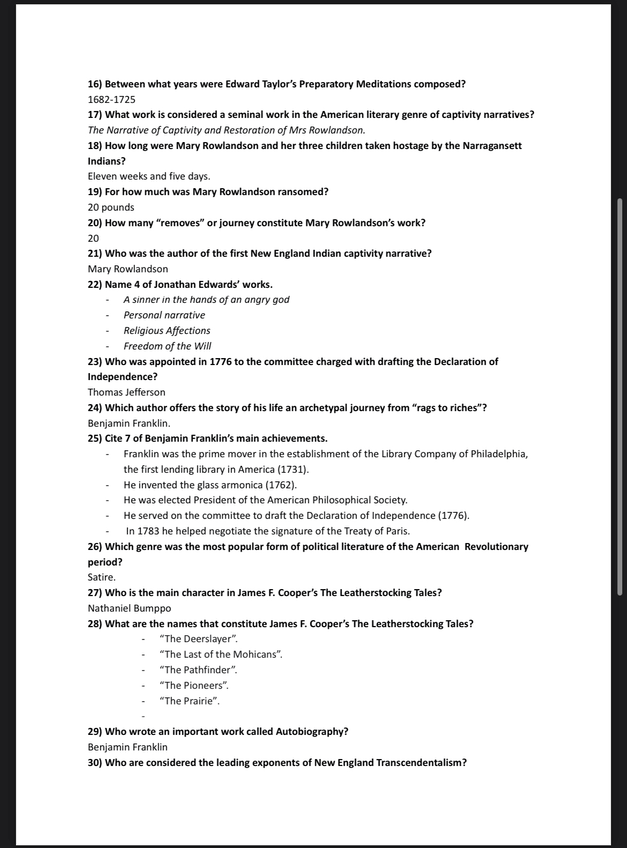 16) Between what years were Edward Taylor's Preparatory Meditations composed?
1682-1725
17) What work is considered a seminal work in the American literary genre of captivity narratives?
The Narrative of Captivity and Restoration of Mrs Rowlandson.
18) How long were Mary Rowlandson and her three children taken hostage by the Narragansett Indians?
Eleven weeks and five days.
19) For how much was Mary Rowlandson ransomed?
20 pounds
20) How many "removes" or journey constitute Mary Rowlandson's work?
20
21) Who was the author of the first New England Indian captivity narrative?
Mary Rowlandson
22) Name 4 of Jonathan Edwards' works.
- A sinner in the hands of an angry god
- Personal narrative
- Religious Affections
- Freedom of the Will
23) Who was appointed in 1776 to the committee charged with drafting the Declaration of Independence?
Thomas Jefferson
24) Which author offers the story of his life an archetypal journey from "rags to riches"?
Benjamin Franklin.
25) Cite 7 of Benjamin Franklin's main achievements.
- Franklin was the prime mover in the establishment of the Library Company of Philadelphia, the first lending library in America (1731).
- He invented the glass armonica (1762).
- He was elected President of the American Philosophical Society.
- He served on the committee to draft the Declaration of Independence (1776).
- In 1783 he helped negotiate the signature of the Treaty of Paris.
26) Which genre was the most popular form of political literature of the American Revolutionary period?
Satire.
27) Who is the main character in James F. Cooper's The Leatherstocking Tales?
Nathaniel Bumppo
28) What are the names that constitute James F. Cooper's The Leatherstocking Tales?
- "The Deerslayer".
- "The Last of the Mohicans".
- "The Pathfinder".
- "The Pioneers".
- "The Prairie".
-
29) Who wrote an important work called Autobiography?
Benjamin Franklin
30) Who are considered the leading exponents of New England Transcendentalism?